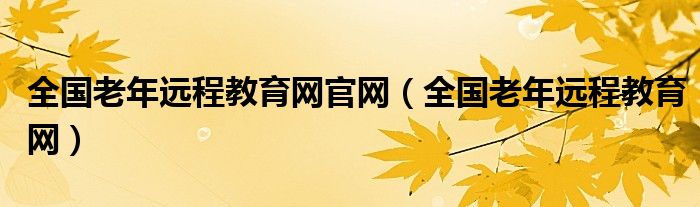 全国老年远程教育网官网（全国老年远程教育网）